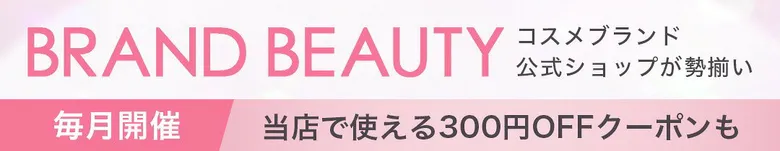 BRAND BEAUTY コスメブランド 公式ショップが勢揃い

毎月開催 当店で使える300円OFFクーポンも